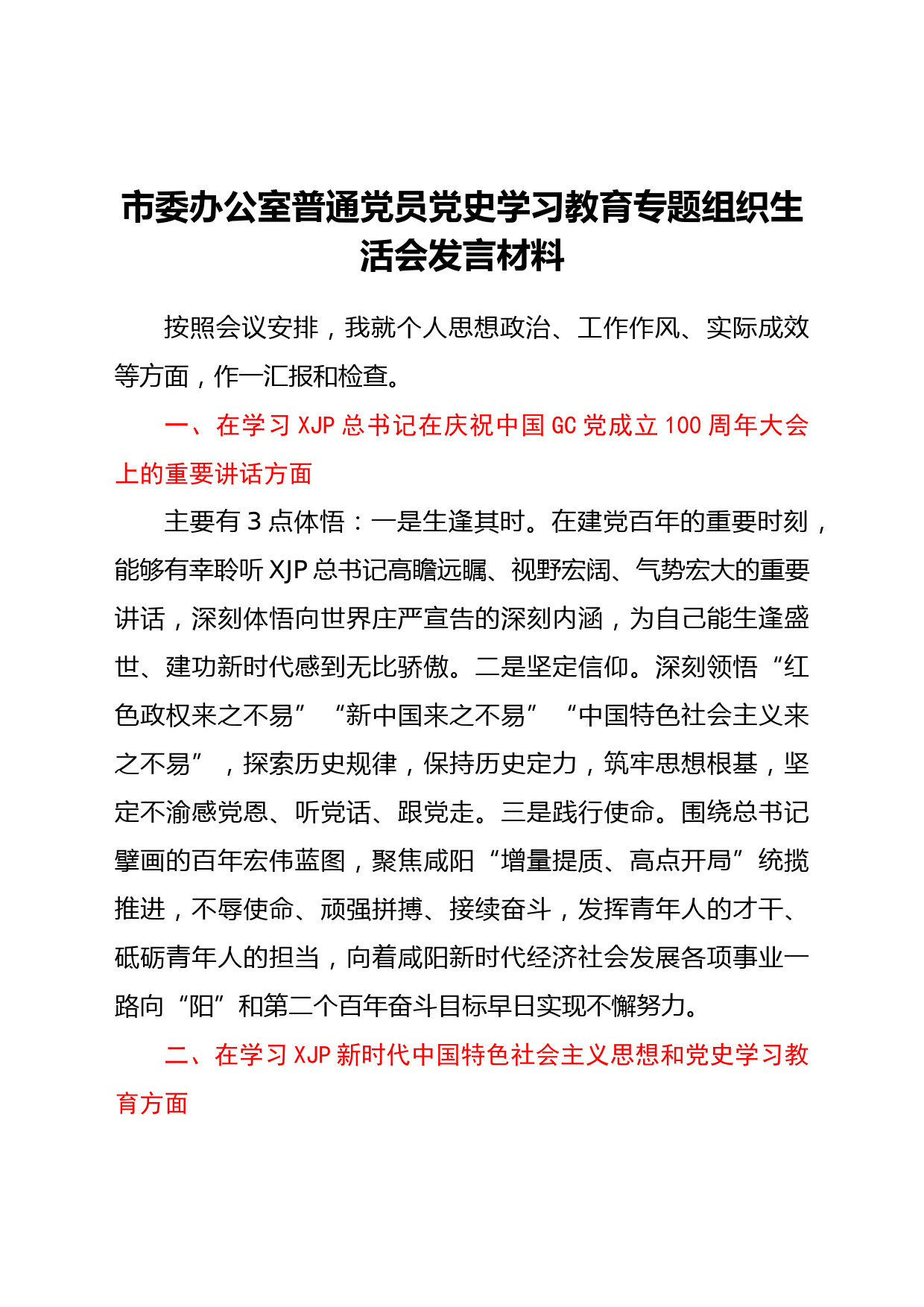 市委办公室普通党员党史学习教育专题组织生活会发言材料

按照会议安排，我就个人思想政治、工作作风、实际成效等方面，作一汇报和检查。

一、在学习 XJP 总书记在庆祝中国 GC 党成立 100 周年大会上的重要讲话方面

主要有 3 点体悟：一是生逢其时。在建党百年的重要时刻，能够有幸聆听 XJP 总书记高瞻远瞩、视野宏阔、气势宏大的重要讲话，深刻体悟向世界庄严宣告的深刻内涵，为自己能生逢盛世、建功新时代感到无比骄傲。二是坚定信仰。深刻领悟“红色政权来之不易”“新中国来之不易”“中国特色社会主义来之不易”，探索历史规律，保持历史定力，筑牢思想根基，坚定不渝感党恩、听党话、跟党走。三是践行使命。围绕总书记擘画的百年宏伟蓝图，聚焦咸阳“增量提质、高点开局”统揽推进，不辱使命、顽强拼搏、接续奋斗，发挥青年人的才干、砥砺青年人的担当，向着咸阳新时代经济社会发展各项事业一路向“阳”和第二个百年奋斗目标早日实现不懈努力。

二、在学习 XJP 新时代中国特色社会主义思想和党史学习教育方面